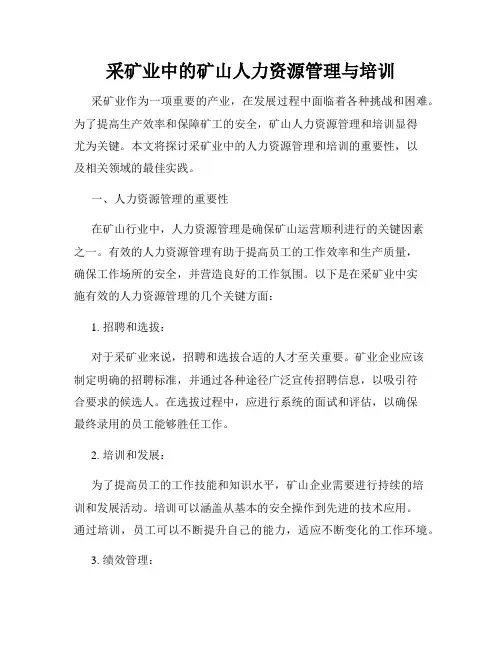 采矿业中的矿山人力资源管理与培训

采矿业作为一项重要的产业，在发展过程中面临着各种挑战和困难。为了提高生产效率和保障矿工的安全，矿山人力资源管理和培训显得尤为关键。本文将探讨采矿业中的人力资源管理和培训的重要性，以及相关领域的最佳实践。

一、人力资源管理的重要性

在矿山行业中，人力资源管理是确保矿山运营顺利进行的关键因素之一。有效的人力资源管理有助于提高员工的工作效率和生产质量，确保工作场所的安全，并营造良好的工作氛围。以下是在采矿业中实施有效的人力资源管理的几个关键方面：

1. 招聘和选拔：

对于采矿业来说，招聘和选拔合适的人才至关重要。矿业企业应该制定明确的招聘标准，并通过各种途径广泛宣传招聘信息，以吸引符合要求的候选人。在选拔过程中，应进行系统的面试和评估，以确保最终录用的员工能够胜任工作。

2. 培训和发展：

为了提高员工的工作技能和知识水平，矿山企业需要进行持续的培训和发展活动。培训可以涵盖从基本的安全操作到先进的技术应用。通过培训，员工可以不断提升自己的能力，适应不断变化的工作环境。

3. 绩效管理：